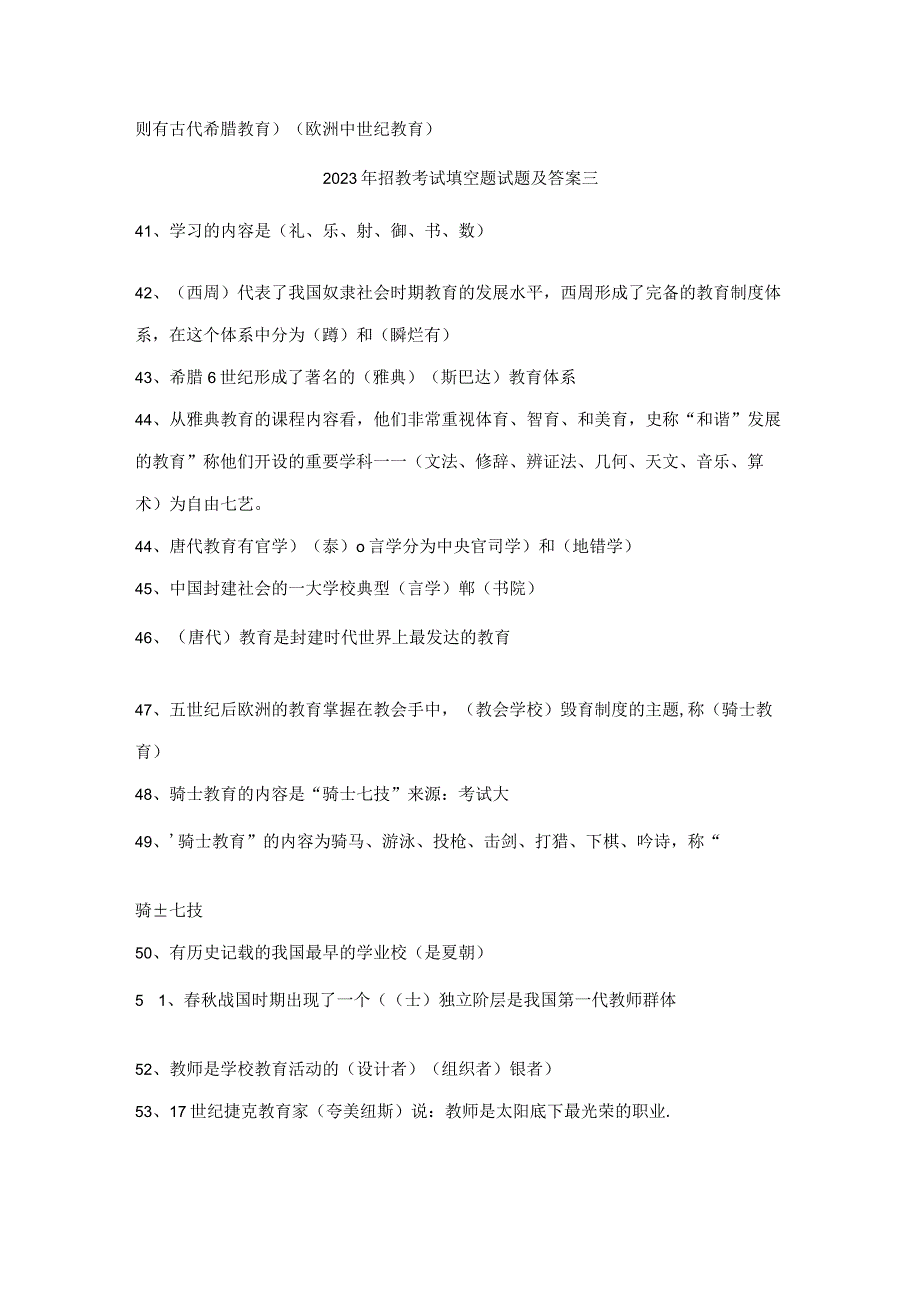 则有古代希腊教育）（欧洲中世纪教育）

2023年招教考试填空题试题及答案三

41、学习的内容是（礼、乐、射、御、书、数）

42、（西周）代表了我国奴隶社会时期教育的发展水平，西周形成了完备的教育制度体系，在这个体系中分为（蹲）和（瞬烂有）

43、希腊6世纪形成了著名的（雅典）（斯巴达）教育体系

44、从雅典教育的课程内容看，他们非常重视体育、智育、和美育，史称“和谐”发展的教育”称他们开设的重要学科一一（文法、修辞、辨证法、几何、天文、音乐、算术）为自由七艺。

44、唐代教育有官学）（泰）o言学分为中央官司学）和（地错学）

45、中国封建社会的一大学校典型（言学）郸（书院）

46、（唐代）教育是封建时代世界上最发达的教育

47、五世纪后欧洲的教育掌握在教会手中，（教会学校）毁育制度的主题,称（骑士教育）

48、骑士教育的内容是“骑士七技”来源：考试大

49、’骑士教育”的内容为骑马、游泳、投枪、击剑、打猎、下棋、吟诗，称“

骑士七技

50、有历史记载的我国最早的学业校（是夏朝）

5 1、春秋战国时期出现了一个（（士）独立阶层是我国第一代教师群体

52、教师是学校教育活动的（设计者）（组织者）银者）

53、17世纪捷克教育家（夸美纽斯）说：教师是太阳底下最光荣的职业.